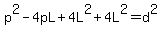 $p^2 - 4pL + 4L^2 + 4L^2 = d^2$